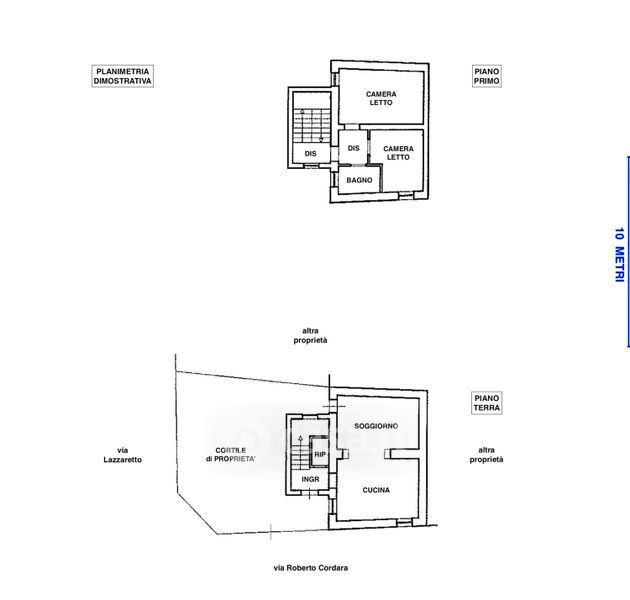 PLANIMETRIA DIMOSTRATIVA

PIANO PRIMO

CAMERA LETTO

DIS

DIS

CAMERA LETTO

BAGNO

10 METRI

altra proprietà

PIANO TERRA

SOGGIORNO

via Lazzaretto

CORTILE di PROPRIETA'

RIP

INGR

CUCINA

altra proprietà

via Roberto Cordara